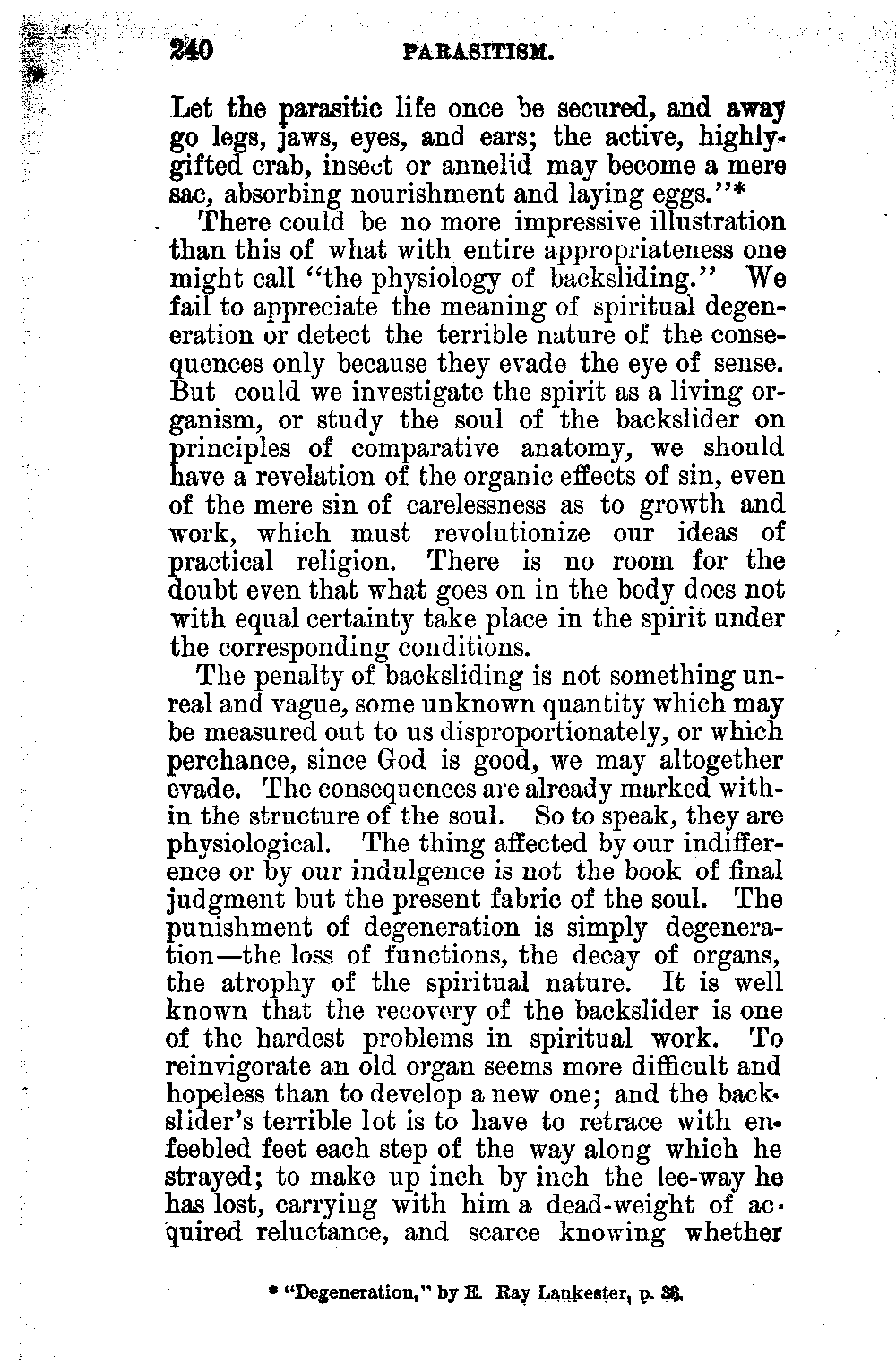 240 PARASITISM.

Let the parasitic life once be secured, and away go legs, jaws, eyes, and ears; the active, highly-gifted crab, insect or annelid may become a mere sac, absorbing nourishment and laying eggs."*

There could be no more impressive illustration than this of what with entire appropriateness one might call "the physiology of backsliding." We fail to appreciate the meaning of spiritual degeneration or detect the terrible nature of the consequences only because they evade the eye of sense. But could we investigate the spirit as a living organism, or study the soul of the backslider on principles of comparative anatomy, we should have a revelation of the organic effects of sin, even of the mere sin of carelessness as to growth and work, which must revolutionize our ideas of practical religion. There is no room for the doubt even that what goes on in the body does not with equal certainty take place in the spirit under the corresponding conditions.

The penalty of backsliding is not something unreal and vague, some unknown quantity which may be measured out to us disproportionately, or which perchance, since God is good, we may altogether evade. The consequences are already marked within the structure of the soul. So to speak, they are physiological. The thing affected by our indifference or by our indulgence is not the book of final judgment but the present fabric of the soul. The punishment of degeneration is simply degeneration—the loss of functions, the decay of organs, the atrophy of the spiritual nature. It is well known that the recovery of the backslider is one of the hardest problems in spiritual work. To reinvigorate an old organ seems more difficult and hopeless than to develop a new one; and the backslider's terrible lot is to have to retrace with enfeebled feet each step of the way along which he strayed; to make up inch by inch the lee-way he has lost, carrying with him a dead-weight of acquired reluctance, and scarce knowing whether

* "Degeneration," by E. Ray Lankester, p. 33.